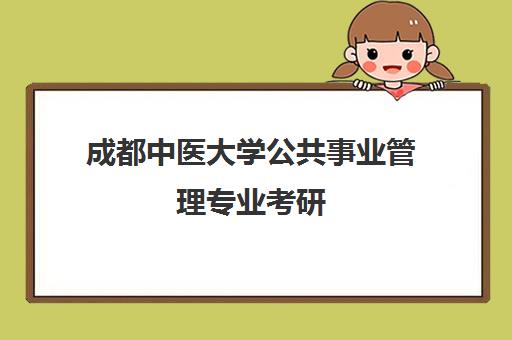 成都中医大学公共事业管理专业考研